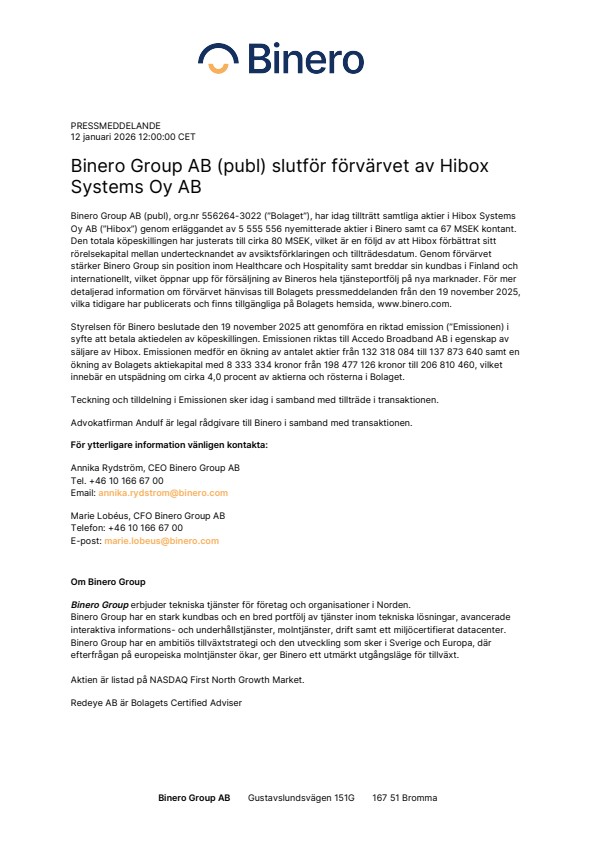 Binero

PRESSMEDDELANDE
12 januari 2026 12:00:00 CET

Binero Group AB (publ) slutför förvärvet av Hibox Systems Oy AB

Binero Group AB (publ), org.nr 556264-3022 ("Bolaget"), har idag tillträtt samtliga aktier i Hibox Systems Oy AB ("Hibox") genom erläggandet av 5 555 556 nyemitterade aktier i Binero samt ca 67 MSEK kontant. Den totala köpeskillingen har justerats till cirka 80 MSEK, vilket är en följd av att Hibox förbättrat sitt rörelsekapital mellan undertecknandet av avsiktsförklaringen och tillträdesdatum. Genom förvärvet stärker Binero Group sin position inom Healthcare och Hospitality samt breddar sin kundbas i Finland och internationellt, vilket öppnar upp för försäljning av Bineros hela tjänsteportfölj på nya marknader. För mer detaljerad information om förvärvet hänvisas till Bolagets pressmeddelanden från den 19 november 2025, vilka tidigare har publicerats och finns tillgängliga på Bolagets hemsida, www.binero.com.

Styrelsen för Binero beslutade den 19 november 2025 att genomföra en riktad emission ("Emissionen") i syfte att betala aktiedelen av köpeskillingen. Emissionen riktas till Accedo Broadband AB i egenskap av säljare av Hibox. Emissionen medför en ökning av antalet aktier från 132 318 084 till 137 873 640 samt en ökning av Bolagets aktiekapital med 8 333 334 kronor från 198 477 126 kronor till 206 810 460, vilket innebär en utspädning om cirka 4,0 procent av aktierna och rösterna i Bolaget.

Teckning och tilldelning i Emissionen sker idag i samband med tillträde i transaktionen.

Advokatfirman Andulf är legal rådgivare till Binero i samband med transaktionen.

För ytterligare information vänligen kontakta:

Annika Rydström, CEO Binero Group AB
Tel. +46 10 166 67 00
Email: annika.rydstrom@binero.com

Marie Lobéus, CFO Binero Group AB
Telefon: +46 10 166 67 00
E-post: marie.lobeus@binero.com

Om Binero Group

Binero Group erbjuder tekniska tjänster för företag och organisationer i Norden.
Binero Group har en stark kundbas och en bred portfölj av tjänster inom tekniska lösningar, avancerade interaktiva informations- och underhållstjänster, molntjänster, drift samt ett miljöcertifierat datacenter. Binero Group har en ambitiös tillväxtstrategi och den utveckling som sker i Sverige och Europa, där efterfrågan på europeiska molntjänster ökar, ger Binero ett utmärkt utgångsläge för tillväxt.

Aktien är listad på NASDAQ First North Growth Market.

Redeye AB är Bolagets Certified Adviser

Binero Group AB Gustavslundsvägen 151G 167 51 Bromma